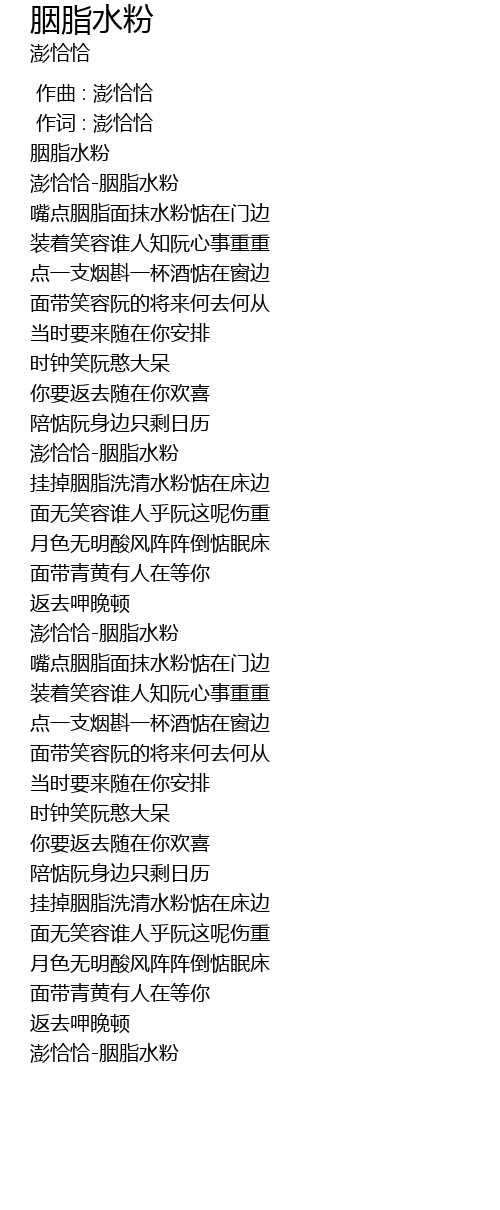 胭脂水粉
澎恰恰

作曲 : 澎恰恰
作词 : 澎恰恰
胭脂水粉
澎恰恰-胭脂水粉
嘴点胭脂面抹水粉惦在门边
装着笑容谁人知阮心事重重
点一支烟斟一杯酒惦在窗边
面带笑容阮的将来何去何从
当时要来随在你安排
时钟笑阮憨大呆
你要返去随在你欢喜
陪惦阮身边只剩日历
澎恰恰-胭脂水粉
挂掉胭脂洗清水粉惦在床边
面无笑容谁人乎阮这呢伤重
月色无明酸风阵阵倒惦眠床
面带青黄有人在等你
返去呷晚顿
澎恰恰-胭脂水粉
嘴点胭脂面抹水粉惦在门边
装着笑容谁人知阮心事重重
点一支烟斟一杯酒惦在窗边
面带笑容阮的将来何去何从
当时要来随在你安排
时钟笑阮憨大呆
你要返去随在你欢喜
陪惦阮身边只剩日历
挂掉胭脂洗清水粉惦在床边
面无笑容谁人乎阮这呢伤重
月色无明酸风阵阵倒惦眠床
面带青黄有人在等你
返去呷晚顿
澎恰恰-胭脂水粉